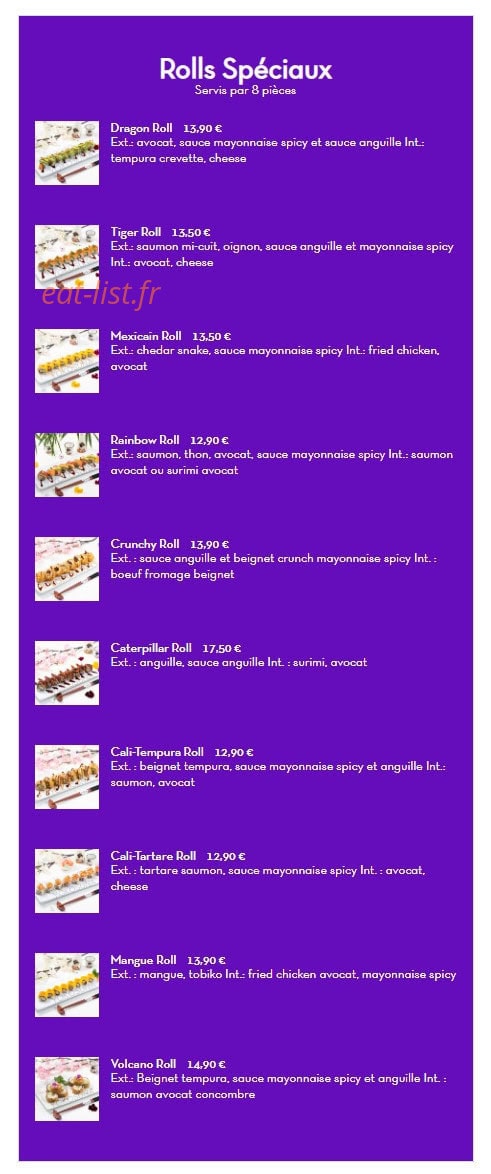 Rolls Spéciaux
Servis par 8 pièces

Dragon Roll 13,90 €
Ext.: avocat, sauce mayonnaise spicy et sauce anguille Int.: tempura crevette, cheese

Tiger Roll 13,50 €
Ext.: saumon mi-cuit, oignon, sauce anguille et mayonnaise spicy Int.: avocat, cheese

eat-list.fr

Mexicain Roll 13,50 €
Ext.: chedar snake, sauce mayonnaise spicy Int.: fried chicken, avocat

Rainbow Roll 12,90 €
Ext.: saumon, thon, avocat, sauce mayonnaise spicy Int.: saumon avocat ou surimi avocat

Crunchy Roll 13,90 €
Ext. : sauce anguille et beignet crunch mayonnaise spicy Int. : boeuf fromage beignet

Caterpillar Roll 17,50 €
Ext. : anguille, sauce anguille Int. : surimi, avocat

Cali-Tempura Roll 12,90 €
Ext. : beignet tempura, sauce mayonnaise spicy et anguille Int.: saumon, avocat

Cali-Tartare Roll 12,90 €
Ext. : tartare saumon, sauce mayonnaise spicy Int. : avocat, cheese

Mangue Roll 13,90 €
Ext. : mangue, tobiko Int.: fried chicken avocat, mayonnaise spicy

Volcano Roll 14,90 €
Ext.: Beignet tempura, sauce mayonnaise spicy et anguille Int. : saumon avocat concombre